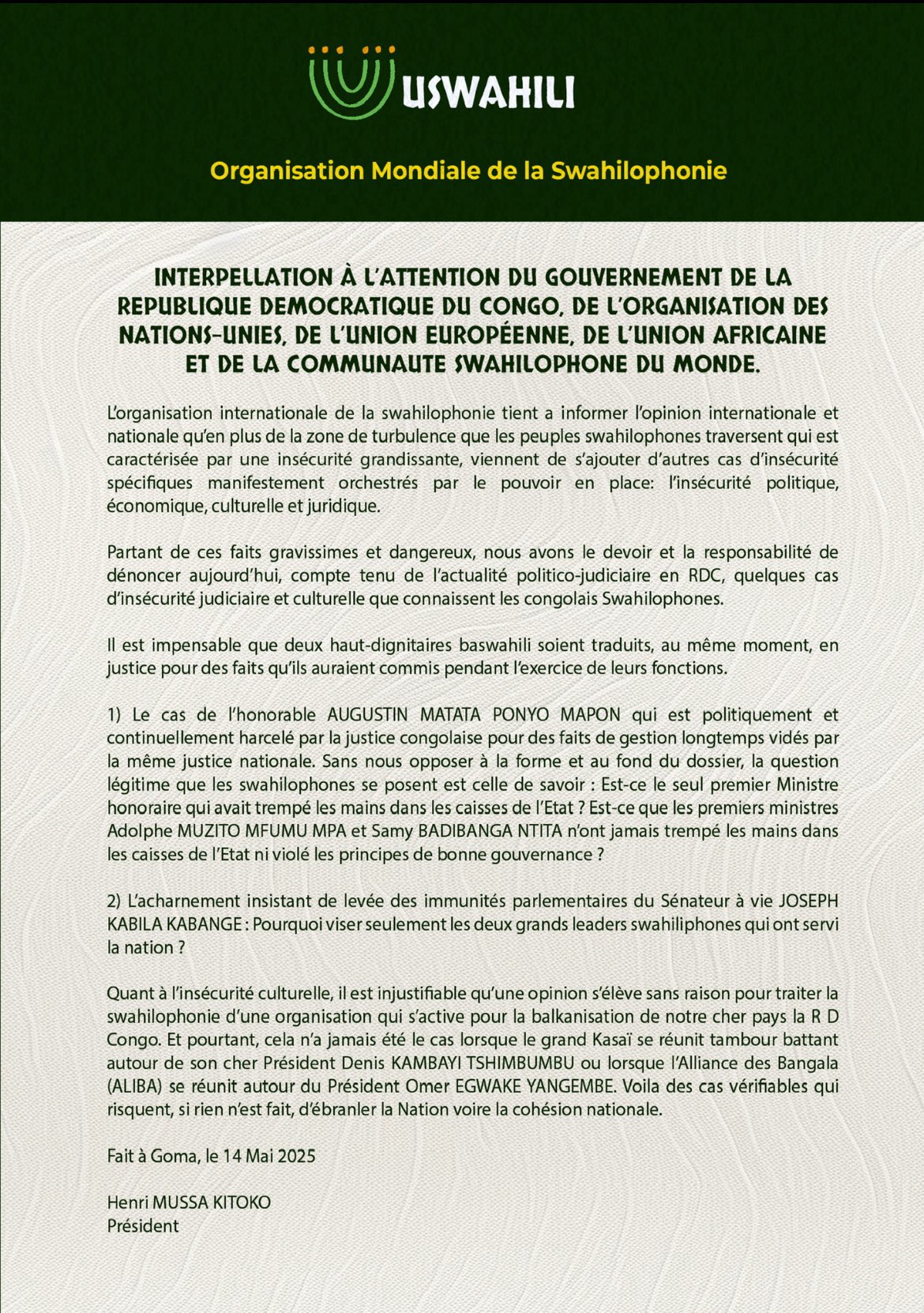 USWAHILI

Organisation Mondiale de la Swahilophonie

INTERPELLATION À L'ATTENTION DU GOUVERNEMENT DE LA REPUBLIQUE DEMOCRATIQUE DU CONGO, DE L'ORGANISATION DES NATIONS-UNIES, DE L'UNION EUROPÉENNE, DE L'UNION AFRICAINE ET DE LA COMMUNAUTE SWAHILOPHONE DU MONDE.

L'organisation internationale de la swahilophonie tient a informer l'opinion internationale et nationale qu'en plus de la zone de turbulence que les peuples swahilophones traversent qui est caractérisée par une insécurité grandissante, viennent de s'ajouter d'autres cas d'insécurité spécifiques manifestement orchestrés par le pouvoir en place: l'insécurité politique, économique, culturelle et juridique.

Partant de ces faits gravissimes et dangereux, nous avons le devoir et la responsabilité de dénoncer aujourd'hui, compte tenu de l'actualité politico-judiciaire en RDC, quelques cas d'insécurité judiciaire et culturelle que connaissent les congolais Swahilophones.

Il est impensable que deux haut-dignitaires baswahili soient traduits, au même moment, en justice pour des faits qu'ils auraient commis pendant l'exercice de leurs fonctions.

1) Le cas de l'honorable AUGUSTIN MATATA PONYO MAPON qui est politiquement et continuellement harcelé par la justice congolaise pour des faits de gestion longtemps vidés par la même justice nationale. Sans nous opposer à la forme et au fond du dossier, la question légitime que les swahilophones se posent est celle de savoir : Est-ce le seul premier Ministre honoraire qui avait trempé les mains dans les caisses de l'Etat ? Est-ce que les premiers ministres Adolphe MUZITO MFUMU MPA et Samy BADIBANGA NTITA n'ont jamais trempé les mains dans les caisses de l'Etat ni violé les principes de bonne gouvernance ?

2) L'acharnement insistant de levée des immunités parlementaires du Sénateur à vie JOSEPH KABILA KABANGE : Pourquoi viser seulement les deux grands leaders swahiliphones qui ont servi la nation ?

Quant à l'insécurité culturelle, il est injustifiable qu'une opinion s'élève sans raison pour traiter la swahilophonie d'une organisation qui s'active pour la balkanisation de notre cher pays la R D Congo. Et pourtant, cela n'a jamais été le cas lorsque le grand Kasaï se réunit tambour battant autour de son cher Président Denis KAMBAYI TSHIMBUMBU ou lorsque l'Alliance des Bangala (ALIBA) se réunit autour du Président Omer EGWAKE YANGEMBE. Voila des cas vérifiables qui risquent, si rien n'est fait, d'ébranler la Nation voire la cohésion nationale.

Fait à Goma, le 14 Mai 2025

Henri MUSSA KITOKO
Président